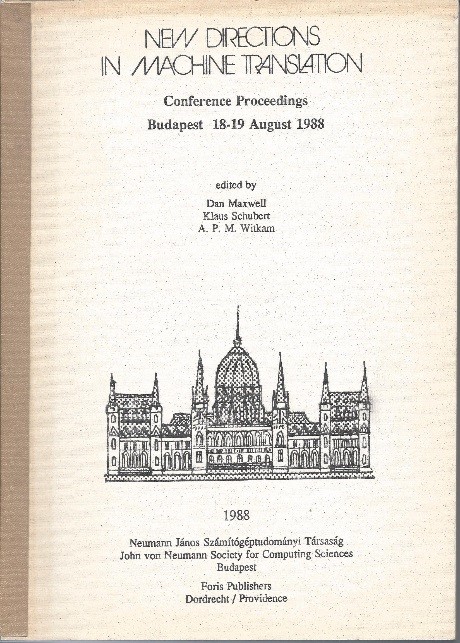 NEW DIRECTIONS
IN MACHINE TRANSLATION

Conference Proceedings
Budapest 18-19 August 1988

edited by
Dan Maxwell
Klaus Schubert
A. P. M. Witkam

1988

Neumann János Számítógéptudományi Társaság
John von Neumann Society for Computing Sciences
Budapest

Foris Publishers
Dordrecht / Providence